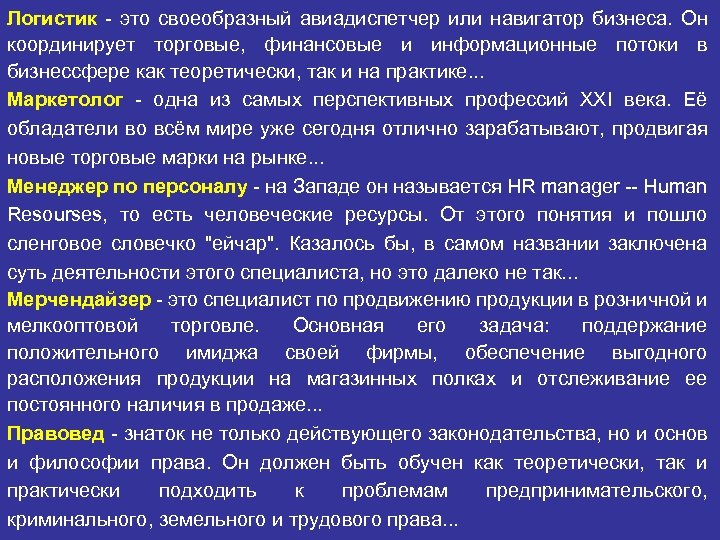 Логистик - это своеобразный авиадиспетчер или навигатор бизнеса. Он координирует торговые, финансовые и информационные потоки в бизнессфере как теоретически, так и на практике...

Маркетолог - одна из самых перспективных профессий XXI века. Её обладатели во всём мире уже сегодня отлично зарабатывают, продвигая новые торговые марки на рынке...

Менеджер по персоналу - на Западе он называется HR manager -- Human Resourses, то есть человеческие ресурсы. От этого понятия и пошло сленговое словечко "ейчар". Казалось бы, в самом названии заключена суть деятельности этого специалиста, но это далеко не так...

Мерчендайзер - это специалист по продвижению продукции в розничной и мелкооптовой торговле. Основная его задача: поддержание положительного имиджа своей фирмы, обеспечение выгодного расположения продукции на магазинных полках и отслеживание ее постоянного наличия в продаже...

Правовед - знаток не только действующего законодательства, но и основ и философии права. Он должен быть обучен как теоретически, так и практически подходить к проблемам предпринимательского, криминального, земельного и трудового права...